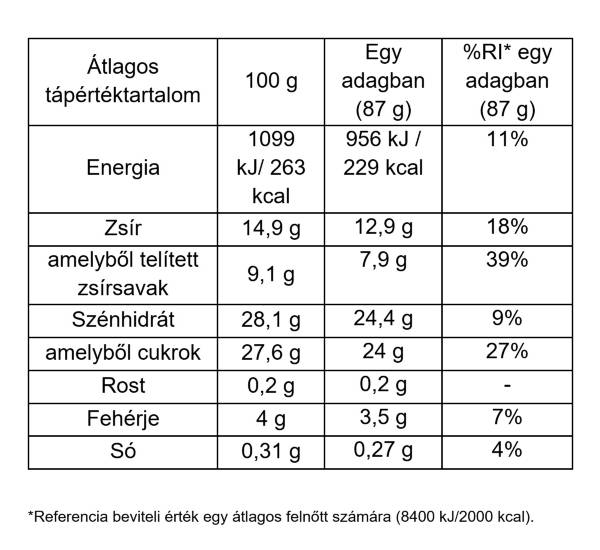 | Átlagos tápértéktartalom | 100 g | Egy adagban (87 g) | %RI* egy adagban (87 g) |
|---|---|---|---|
| Energia | 1099 kJ/ 263 kcal | 956 kJ / 229 kcal | 11% |
| Zsír | 14,9 g | 12,9 g | 18% |
| amelyből telített zsírsavak | 9,1 g | 7,9 g | 39% |
| Szénhidrát | 28,1 g | 24,4 g | 9% |
| amelyből cukrok | 27,6 g | 24 g | 27% |
| Rost | 0,2 g | 0,2 g | - |
| Fehérje | 4 g | 3,5 g | 7% |
| Só | 0,31 g | 0,27 g | 4% |

*Referencia beviteli érték egy átlagos felnőtt számára (8400 kJ/2000 kcal).